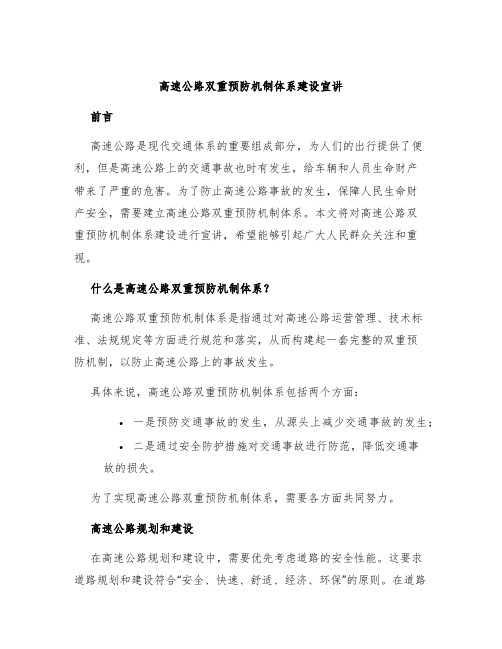 高速公路双重预防机制体系建设宣讲

前言

高速公路是现代交通体系的重要组成部分，为人们的出行提供了便利，但是高速公路上的交通事故也时有发生，给车辆和人员生命财产带来了严重的危害。为了防止高速公路事故的发生，保障人民生命财产安全，需要建立高速公路双重预防机制体系。本文将对高速公路双重预防机制体系建设进行宣讲，希望能够引起广大人民群众关注和重视。

什么是高速公路双重预防机制体系？

高速公路双重预防机制体系是指通过对高速公路运营管理、技术标准、法规规定等方面进行规范和落实，从而构建起一套完整的双重预防机制，以防止高速公路上的事故发生。

具体来说，高速公路双重预防机制体系包括两个方面：

• 一是预防交通事故的发生，从源头上减少交通事故的发生；
• 二是通过安全防护措施对交通事故进行防范，降低交通事故的损失。

为了实现高速公路双重预防机制体系，需要各方面共同努力。

高速公路规划和建设

在高速公路规划和建设中，需要优先考虑道路的安全性能。这要求道路规划和建设符合“安全、快速、舒适、经济、环保”的原则。在道路